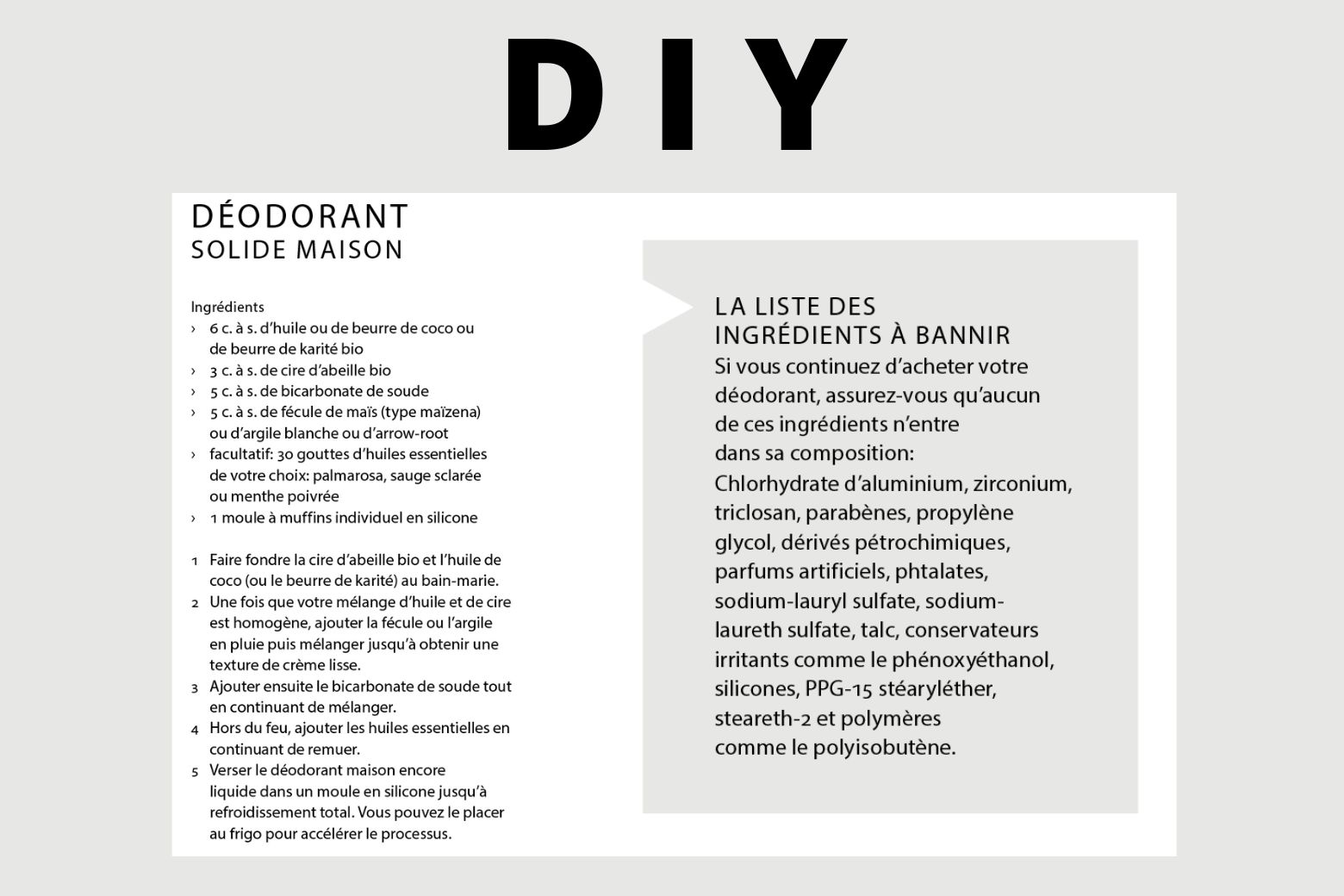 DIY

DÉODORANT
SOLIDE MAISON

Ingrédients
› 6 c. à s. d'huile ou de beurre de coco ou de beurre de karité bio
› 3 c. à s. de cire d'abeille bio
› 5 c. à s. de bicarbonate de soude
› 5 c. à s. de fécule de maïs (type maïzena) ou d'argile blanche ou d'arrow-root
› facultatif: 30 gouttes d'huiles essentielles de votre choix: palmarosa, sauge sclarée ou menthe poivrée
› 1 moule à muffins individuel en silicone

1 Faire fondre la cire d'abeille bio et l'huile de coco (ou le beurre de karité) au bain-marie.
2 Une fois que votre mélange d'huile et de cire est homogène, ajouter la fécule ou l'argile en pluie puis mélanger jusqu'à obtenir une texture de crème lisse.
3 Ajouter ensuite le bicarbonate de soude tout en continuant de mélanger.
4 Hors du feu, ajouter les huiles essentielles en continuant de remuer.
5 Verser le déodorant maison encore liquide dans un moule en silicone jusqu'à refroidissement total. Vous pouvez le placer au frigo pour accélérer le processus.

LA LISTE DES
INGRÉDIENTS À BANNIR
Si vous continuez d'acheter votre déodorant, assurez-vous qu'aucun de ces ingrédients n'entre dans sa composition:
Chlorhydrate d'aluminium, zirconium, triclosan, parabènes, propylène glycol, dérivés pétrochimiques, parfums artificiels, phtalates, sodium-lauryl sulfate, sodium-laureth sulfate, talc, conservateurs irritants comme le phénoxyéthanol, silicones, PPG-15 stéaryléther, steareth-2 et polymères comme le polyisobutène.